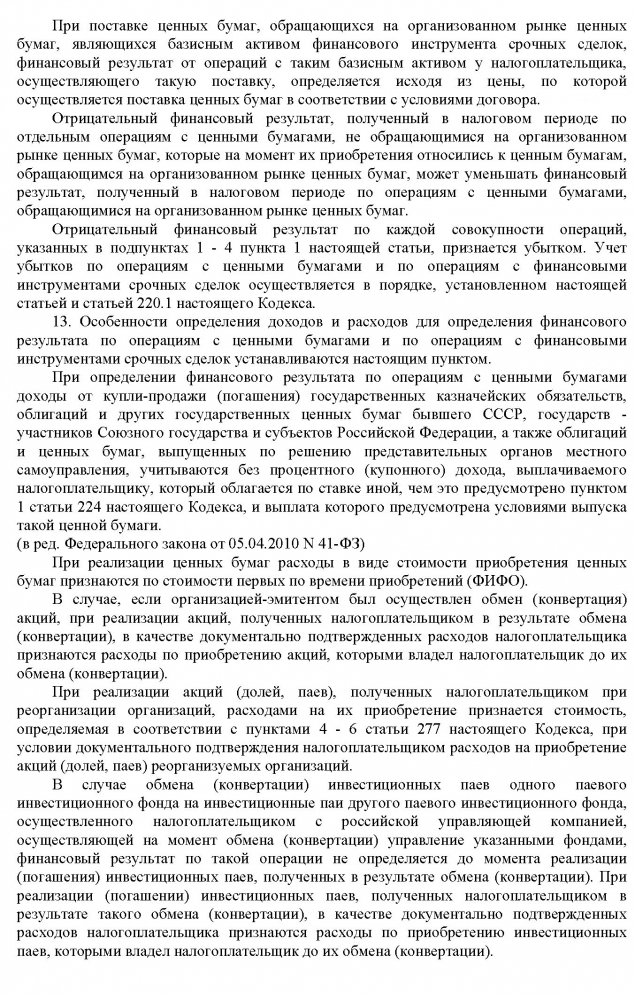 При поставке ценных бумаг, обращающихся на организованном рынке ценных бумаг, являющихся базисным активом финансового инструмента срочных сделок, финансовый результат от операций с таким базисным активом у налогоплательщика, осуществляющего такую поставку, определяется исходя из цены, по которой осуществляется поставка ценных бумаг в соответствии с условиями договора.

Отрицательный финансовый результат, полученный в налоговом периоде по отдельным операциям с ценными бумагами, не обращающимися на организованном рынке ценных бумаг, которые на момент их приобретения относились к ценным бумагам, обращающимся на организованном рынке ценных бумаг, может уменьшать финансовый результат, полученный в налоговом периоде по операциям с ценными бумагами, обращающимися на организованном рынке ценных бумаг.

Отрицательный финансовый результат по каждой совокупности операций, указанных в подпунктах 1 - 4 пункта 1 настоящей статьи, признается убытком. Учет убытков по операциям с ценными бумагами и по операциям с финансовыми инструментами срочных сделок осуществляется в порядке, установленном настоящей статьей и статьей 220.1 настоящего Кодекса.

13. Особенности определения доходов и расходов для определения финансового результата по операциям с ценными бумагами и по операциям с финансовыми инструментами срочных сделок устанавливаются настоящим пунктом.

При определении финансового результата по операциям с ценными бумагами доходы от купли-продажи (погашения) государственных казначейских обязательств, облигаций и других государственных ценных бумаг бывшего СССР, государств - участников Союзного государства и субъектов Российской Федерации, а также облигаций и ценных бумаг, выпущенных по решению представительных органов местного самоуправления, учитываются без процентного (купонного) дохода, выплачиваемого налогоплательщику, который облагается по ставке иной, чем это предусмотрено пунктом 1 статьи 224 настоящего Кодекса, и выплата которого предусмотрена условиями выпуска такой ценной бумаги.
(в ред. Федерального закона от 05.04.2010 N 41-ФЗ)

При реализации ценных бумаг расходы в виде стоимости приобретения ценных бумаг признаются по стоимости первых по времени приобретений (ФИФО).

В случае, если организацией-эмитентом был осуществлен обмен (конвертация) акций, при реализации акций, полученных налогоплательщиком в результате обмена (конвертации), в качестве документально подтвержденных расходов налогоплательщика признаются расходы по приобретению акций, которыми владел налогоплательщик до их обмена (конвертации).

При реализации акций (долей, паев), полученных налогоплательщиком при реорганизации организаций, расходами на их приобретение признается стоимость, определяемая в соответствии с пунктами 4 - 6 статьи 277 настоящего Кодекса, при условии документального подтверждения налогоплательщиком расходов на приобретение акций (долей, паев) реорганизуемых организаций.

В случае обмена (конвертации) инвестиционных паев одного паевого инвестиционного фонда на инвестиционные паи другого паевого инвестиционного фонда, осуществленного налогоплательщиком с российской управляющей компанией, осуществляющей на момент обмена (конвертации) управление указанными фондами, финансовый результат по такой операции не определяется до момента реализации (погашения) инвестиционных паев, полученных в результате обмена (конвертации). При реализации (погашении) инвестиционных паев, полученных налогоплательщиком в результате такого обмена (конвертации), в качестве документально подтвержденных расходов налогоплательщика признаются расходы по приобретению инвестиционных паев, которыми владел налогоплательщик до их обмена (конвертации).